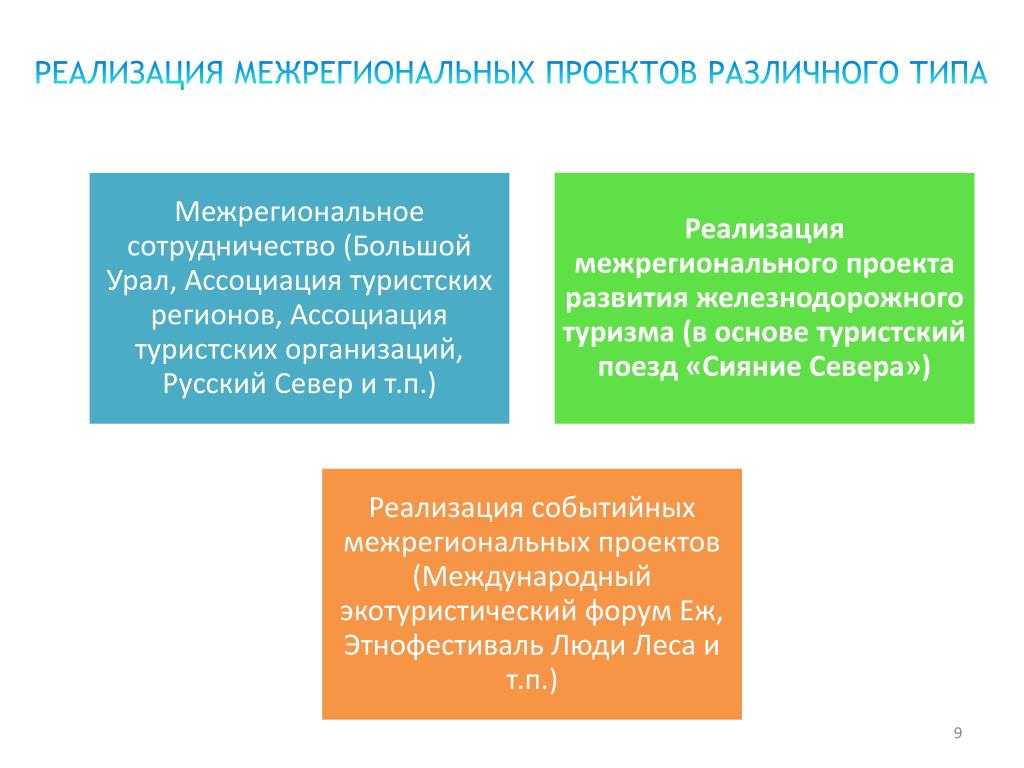 РЕАЛИЗАЦИЯ МЕЖРЕГИОНАЛЬНЫХ ПРОЕКТОВ РАЗЛИЧНОГО ТИПА

Межрегиональное сотрудничество (Большой Урал, Ассоциация туристских регионов, Ассоциация туристских организаций, Русский Север и т.п.)

Реализация межрегионального проекта развития железнодорожного туризма (в основе туристский поезд «Сияние Севера»)

Реализация событийных межрегиональных проектов (Международный экотуристический форум Еж, Этнофестиваль Люди Леса и т.п.)

9